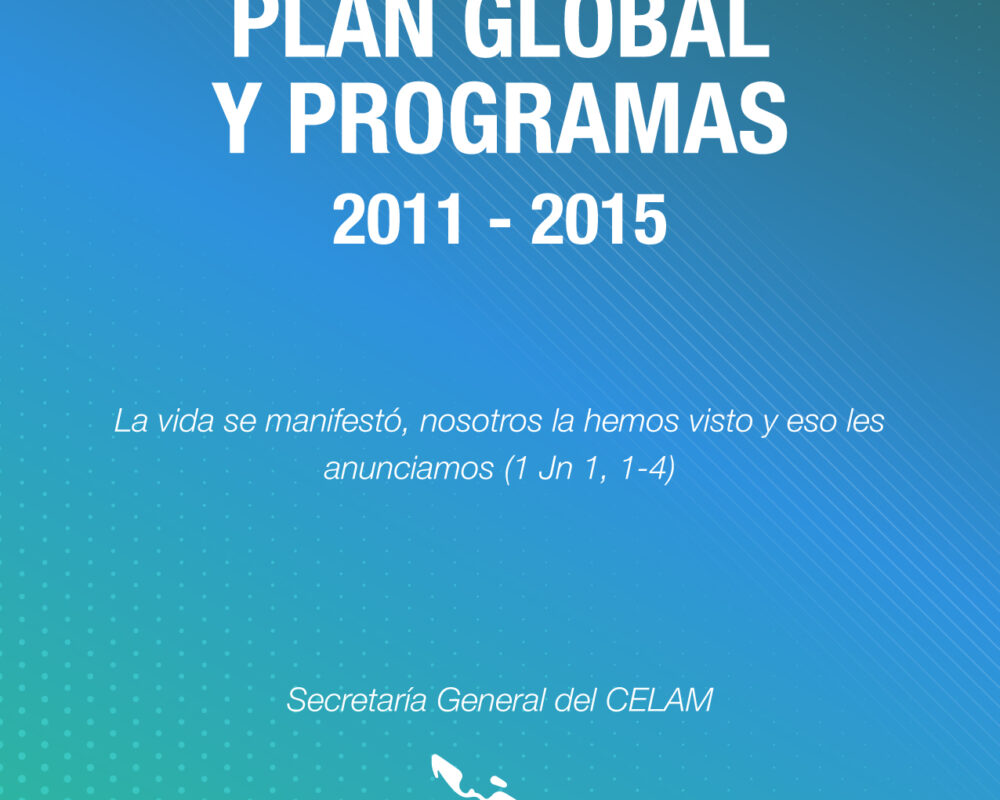 PLAN GLOBAL
Y PROGRAMAS
2011 - 2015

La vida se manifestó, nosotros la hemos visto y eso les anunciamos (1 Jn 1, 1-4)

Secretaría General del CELAM